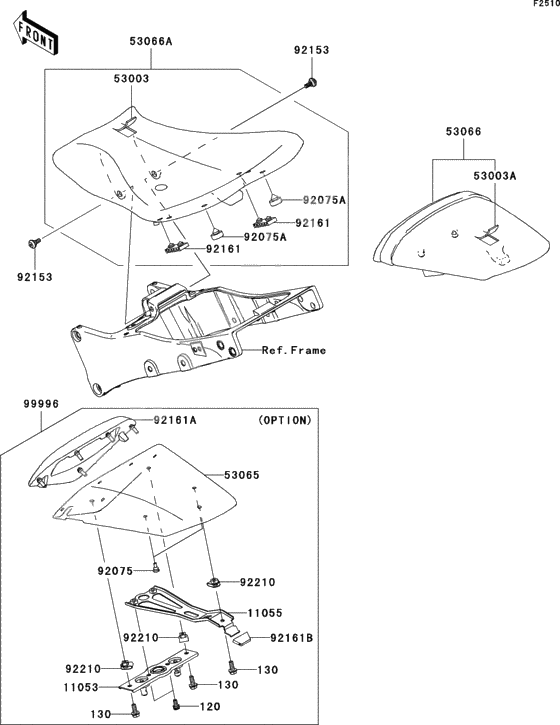 F2510

FRONT

53066A

92153

53003

53066

53003A

92075A

92161

92075A

92161

92153

Ref.Frame

99996

92161A

(OPTION)

53065

92075

92210

11055

92210

92161B

92210

130

11053

130

130

120